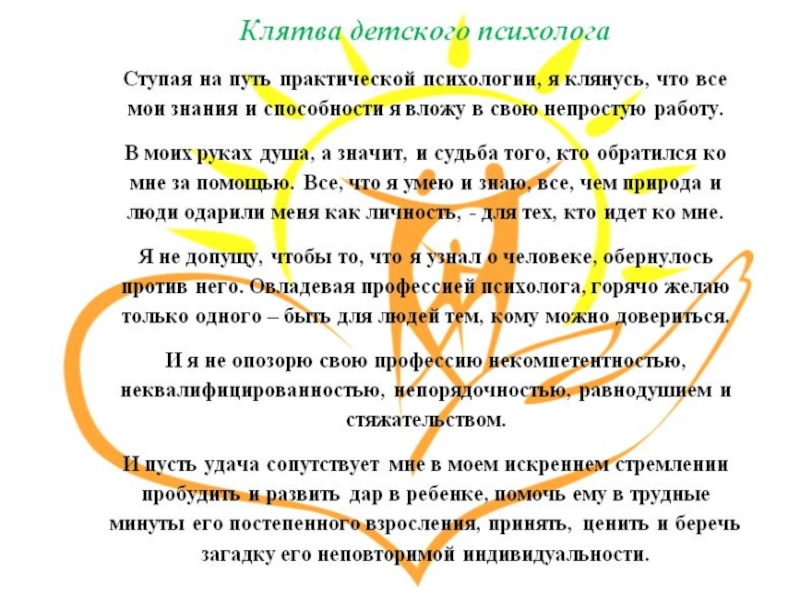 Клятва детского психолога

Ступая на путь практической психологии, я клянусь, что все мои знания и способности я вложу в свою непростую работу.

В моих руках душа, а значит, и судьба того, кто обратился ко мне за помощью. Все, что я умею и знаю, все, чем природа и люди одарили меня как личность, - для тех, кто идет ко мне.

Я не допущу, чтобы то, что я узнал о человеке, обернулось против него. Овладевая профессией психолога, горячо желаю только одного – быть для людей тем, кому можно довериться.

И я не опозорю свою профессию некомпетентностью, неквалифицированностью, непорядочностью, равнодушием и стяжательством.

И пусть удача сопутствует мне в моем искреннем стремлении пробудить и развить дар в ребенке, помочь ему в трудные минуты его постепенного взросления, принять, ценить и беречь загадку его неповторимой индивидуальности.